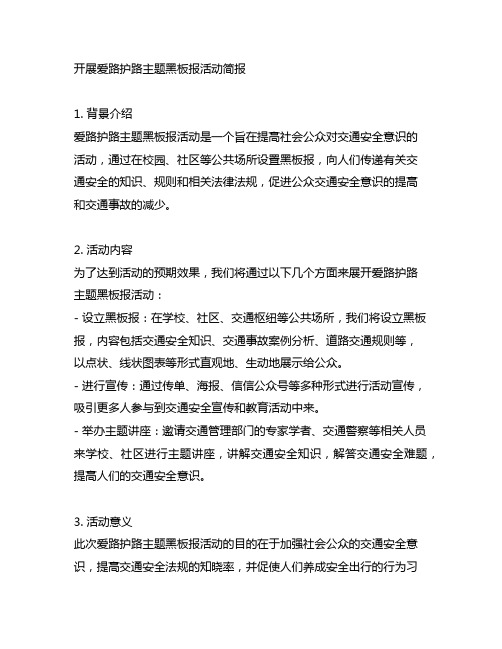 开展爱路护路主题黑板报活动简报

1. 背景介绍
爱路护路主题黑板报活动是一个旨在提高社会公众对交通安全意识的活动，通过在校园、社区等公共场所设置黑板报，向人们传递有关交通安全的知识、规则和相关法律法规，促进公众交通安全意识的提高和交通事故的减少。

2. 活动内容
为了达到活动的预期效果，我们将通过以下几个方面来展开爱路护路主题黑板报活动：
- 设立黑板报：在学校、社区、交通枢纽等公共场所，我们将设立黑板报，内容包括交通安全知识、交通事故案例分析、道路交通规则等，以点状、线状图表等形式直观地、生动地展示给公众。
- 进行宣传：通过传单、海报、信信公众号等多种形式进行活动宣传，吸引更多人参与到交通安全宣传和教育活动中来。
- 举办主题讲座：邀请交通管理部门的专家学者、交通警察等相关人员来学校、社区进行主题讲座，讲解交通安全知识，解答交通安全难题，提高人们的交通安全意识。

3. 活动意义
此次爱路护路主题黑板报活动的目的在于加强社会公众的交通安全意识，提高交通安全法规的知晓率，并促使人们养成安全出行的行为习